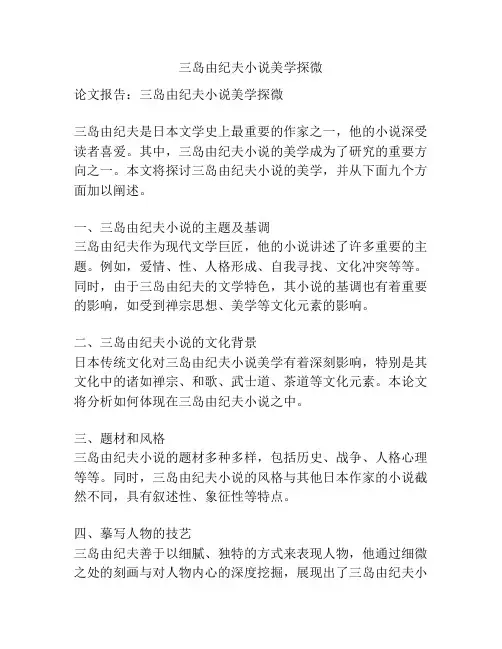 三岛由纪夫小说美学探微

论文报告：三岛由纪夫小说美学探微

三岛由纪夫是日本文学史上最重要的作家之一，他的小说深受读者喜爱。其中，三岛由纪夫小说的美学成为了研究的重要方向之一。本文将探讨三岛由纪夫小说的美学，并从下面九个方面加以阐述。

一、三岛由纪夫小说的主题及基调
三岛由纪夫作为现代文学巨匠，他的小说讲述了许多重要的主题。例如，爱情、性、人格形成、自我寻找、文化冲突等等。同时，由于三岛由纪夫的文学特色，其小说的基调也有着重要的影响，如受到禅宗思想、美学等文化元素的影响。

二、三岛由纪夫小说的文化背景
日本传统文化对三岛由纪夫小说美学有着深刻影响，特别是其文化中的诸如禅宗、和歌、武士道、茶道等文化元素。本论文将分析如何体现在三岛由纪夫小说之中。

三、题材和风格
三岛由纪夫小说的题材多种多样，包括历史、战争、人格心理等等。同时，三岛由纪夫小说的风格与其他日本作家的小说截然不同，具有叙述性、象征性等特点。

四、摹写人物的技艺
三岛由纪夫善于以细腻、独特的方式来表现人物，他通过细微之处的刻画与对人物内心的深度挖掘，展现出了三岛由纪夫小